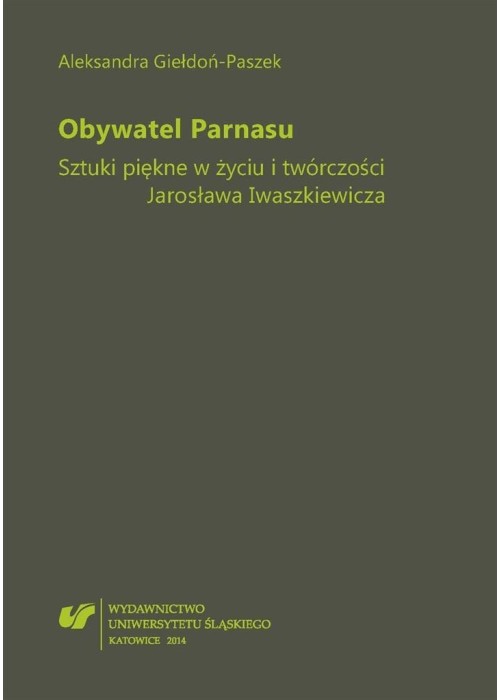 Aleksandra Giełdoń-Paszek

Obywatel Parnasu

Sztuki piękne w życiu i twórczości Jarosława Iwaszkiewicza

WYDAWNICTWO
UNIWERSYTETU ŚLĄSKIEGO
KATOWICE 2014